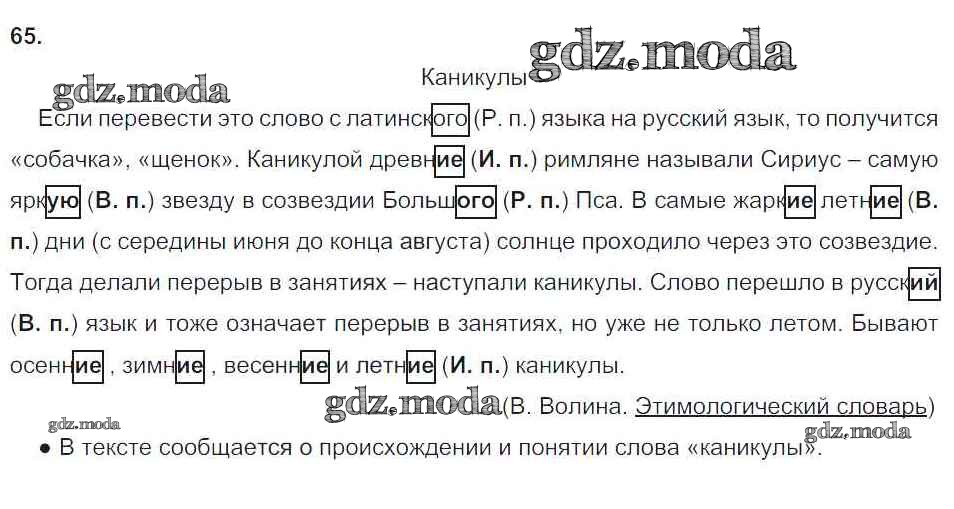 65.

Каникулы

Если перевести это слово с латинского (Р. п.) языка на русский язык, то получится «собачка», «щенок». Каникулой древние (И. п.) римляне называли Сириус – самую яркую (В. п.) звезду в созвездии Большого (Р. п.) Пса. В самые жаркие летние (В. п.) дни (с середины июня до конца августа) солнце проходило через это созвездие. Тогда делали перерыв в занятиях – наступали каникулы. Слово перешло в русский (В. п.) язык и тоже означает перерыв в занятиях, но уже не только летом. Бывают осенние , зимние , весенние и летние (И. п.) каникулы.

(В. Волина. Этимологический словарь)

• В тексте сообщается о происхождении и понятии слова «каникулы».

gdz.moda